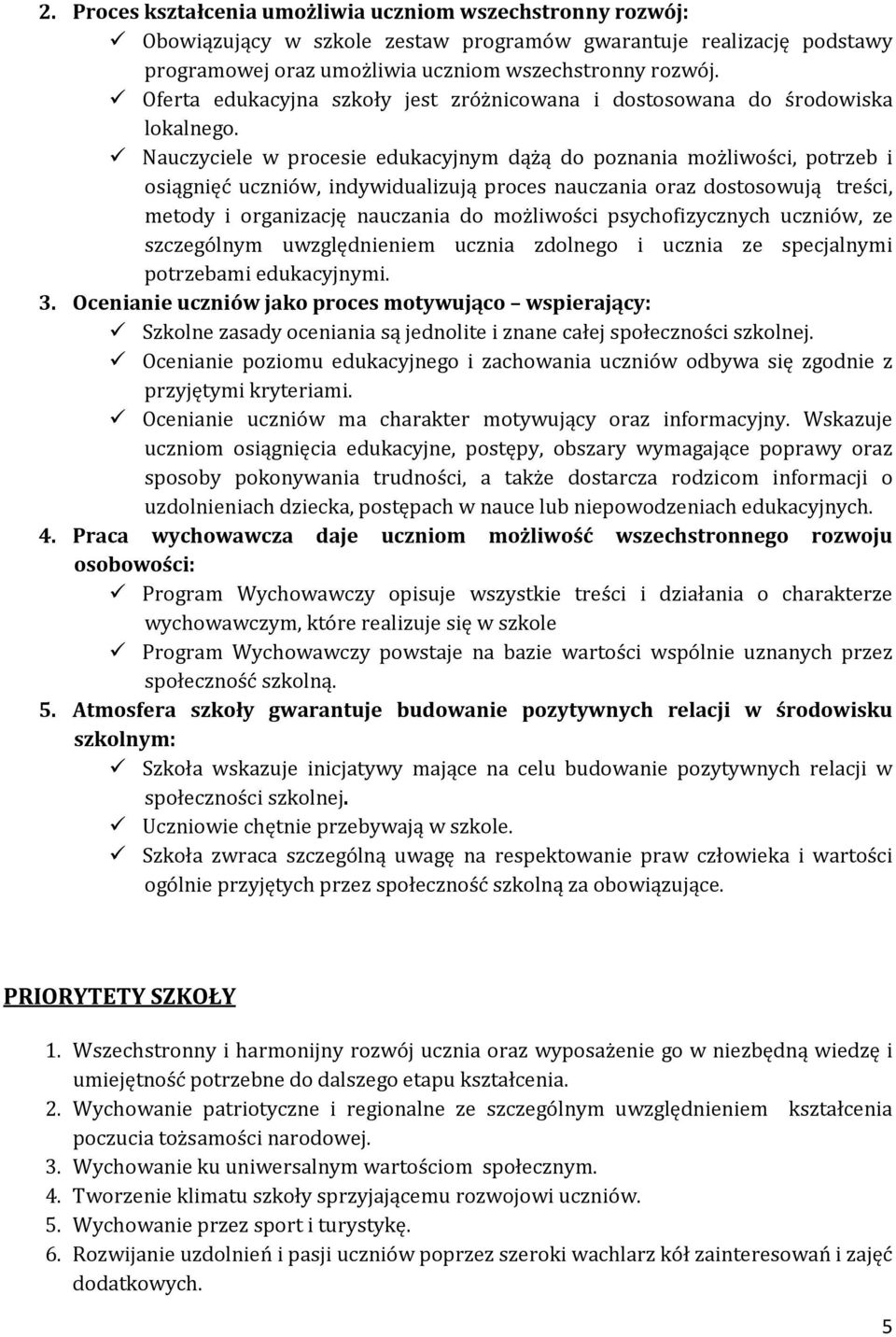 2. Proces kształcenia umożliwia uczniom wszechstronny rozwój:
✓ Obowiązujący w szkole zestaw programów gwarantuje realizację podstawy programowej oraz umożliwia uczniom wszechstronny rozwój.
✓ Oferta edukacyjna szkoły jest zróżnicowana i dostosowana do środowiska lokalnego.
✓ Nauczyciele w procesie edukacyjnym dążą do poznania możliwości, potrzeb i osiągnięć uczniów, indywidualizują proces nauczania oraz dostosowują treści, metody i organizację nauczania do możliwości psychofizycznych uczniów, ze szczególnym uwzględnieniem ucznia zdolnego i ucznia ze specjalnymi potrzebami edukacyjnymi.
3. Ocenianie uczniów jako proces motywująco – wspierający:
✓ Szkolne zasady oceniania są jednolite i znane całej społeczności szkolnej.
✓ Ocenianie poziomu edukacyjnego i zachowania uczniów odbywa się zgodnie z przyjętymi kryteriami.
✓ Ocenianie uczniów ma charakter motywujący oraz informacyjny. Wskazuje uczniom osiągnięcia edukacyjne, postępy, obszary wymagające poprawy oraz sposoby pokonywania trudności, a także dostarcza rodzicom informacji o uzdolnieniach dziecka, postępach w nauce lub niepowodzeniach edukacyjnych.
4. Praca wychowawcza daje uczniom możliwość wszechstronnego rozwoju osobowości:
✓ Program Wychowawczy opisuje wszystkie treści i działania o charakterze wychowawczym, które realizuje się w szkole
✓ Program Wychowawczy powstaje na bazie wartości wspólnie uznanych przez społeczność szkolną.
5. Atmosfera szkoły gwarantuje budowanie pozytywnych relacji w środowisku szkolnym:
✓ Szkoła wskazuje inicjatywy mające na celu budowanie pozytywnych relacji w społeczności szkolnej.
✓ Uczniowie chętnie przebywają w szkole.
✓ Szkoła zwraca szczególną uwagę na respektowanie praw człowieka i wartości ogólnie przyjętych przez społeczność szkolną za obowiązujące.

PRIORYTETY SZKOŁY

1. Wszechstronny i harmonijny rozwój ucznia oraz wyposażenie go w niezbędną wiedzę i umiejętność potrzebne do dalszego etapu kształcenia.
2. Wychowanie patriotyczne i regionalne ze szczególnym uwzględnieniem kształcenia poczucia tożsamości narodowej.
3. Wychowanie ku uniwersalnym wartościom społecznym.
4. Tworzenie klimatu szkoły sprzyjającemu rozwojowi uczniów.
5. Wychowanie przez sport i turystykę.
6. Rozwijanie uzdolnień i pasji uczniów poprzez szeroki wachlarz kół zainteresowań i zajęć dodatkowych.

5